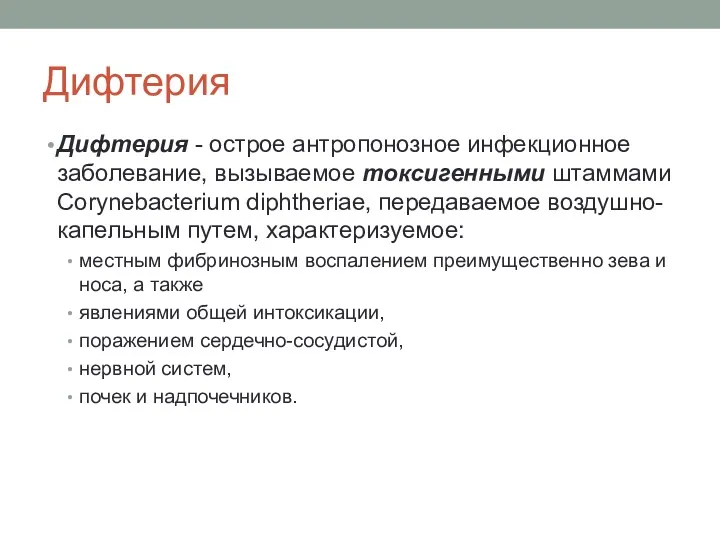 Дифтерия

• Дифтерия - острое антропонозное инфекционное заболевание, вызываемое токсигенными штаммами Corynebacterium diphtheriae, передаваемое воздушно-капельным путем, характеризуемое:

• местным фибринозным воспалением преимущественно зева и носа, а также
• явлениями общей интоксикации,
• поражением сердечно-сосудистой,
• нервной систем,
• почек и надпочечников.